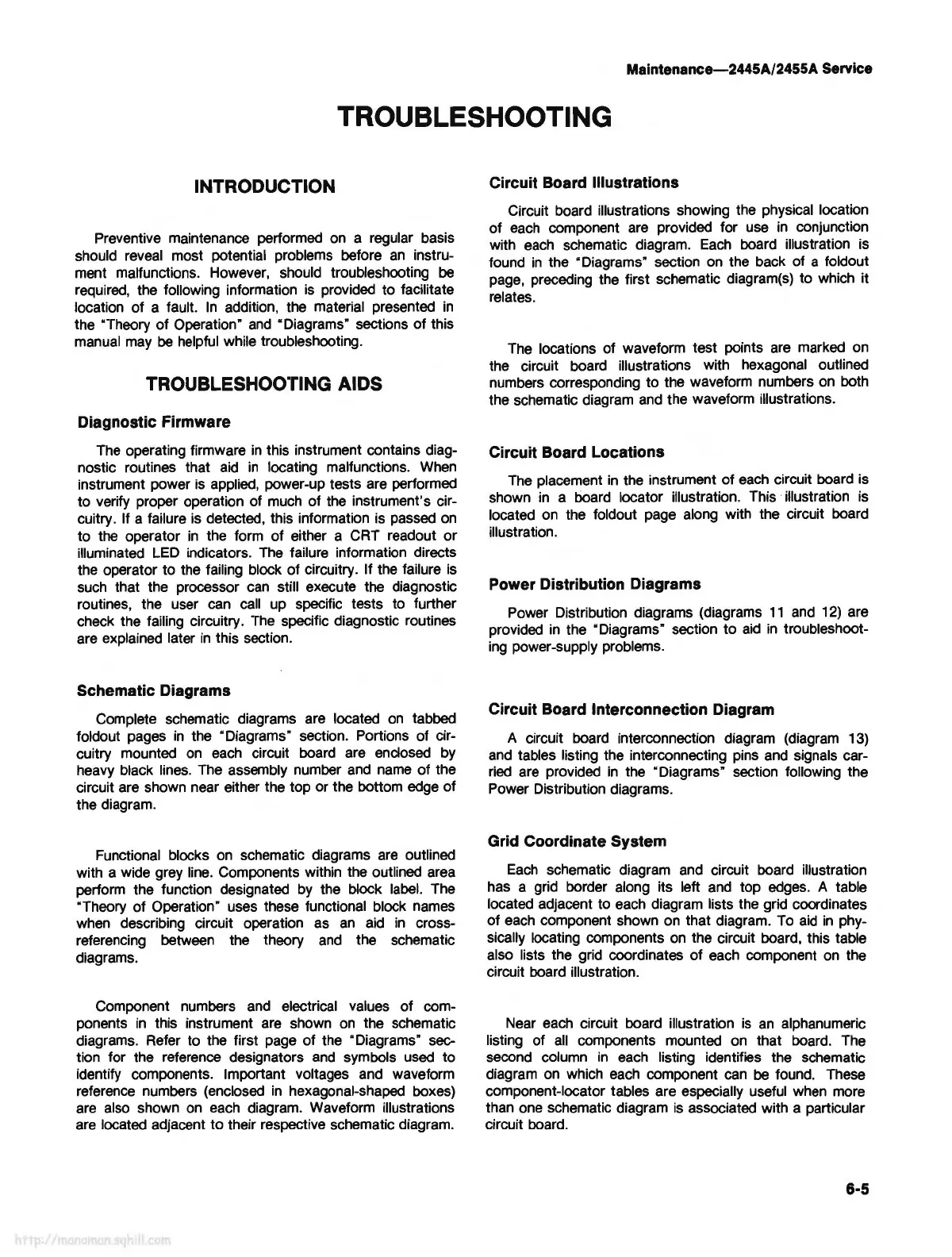 Maintenance—2445A/2455A Service

TROUBLESHOOTING

INTRODUCTION

Preventive maintenance performed on a regular basis should reveal most potential problems before an instrument malfunctions. However, should troubleshooting be required, the following information is provided to facilitate location of a fault. In addition, the material presented in the "Theory of Operation" and "Diagrams" sections of this manual may be helpful while troubleshooting.

TROUBLESHOOTING AIDS

Diagnostic Firmware

The operating firmware in this instrument contains diagnostic routines that aid in locating malfunctions. When instrument power is applied, power-up tests are performed to verify proper operation of much of the instrument's circuitry. If a failure is detected, this information is passed on to the operator in the form of either a CRT readout or illuminated LED indicators. The failure information directs the operator to the failing block of circuitry. If the failure is such that the processor can still execute the diagnostic routines, the user can call up specific tests to further check the failing circuitry. The specific diagnostic routines are explained later in this section.

Schematic Diagrams

Complete schematic diagrams are located on tabbed foldout pages in the "Diagrams" section. Portions of circuitry mounted on each circuit board are enclosed by heavy black lines. The assembly number and name of the circuit are shown near either the top or the bottom edge of the diagram.

Functional blocks on schematic diagrams are outlined with a wide grey line. Components within the outlined area perform the function designated by the block label. The "Theory of Operation" uses these functional block names when describing circuit operation as an aid in cross-referencing between the theory and the schematic diagrams.

Component numbers and electrical values of components in this instrument are shown on the schematic diagrams. Refer to the first page of the "Diagrams" section for the reference designators and symbols used to identify components. Important voltages and waveform reference numbers (enclosed in hexagonal-shaped boxes) are also shown on each diagram. Waveform illustrations are located adjacent to their respective schematic diagram.

Circuit Board Illustrations

Circuit board illustrations showing the physical location of each component are provided for use in conjunction with each schematic diagram. Each board illustration is found in the "Diagrams" section on the back of a foldout page, preceding the first schematic diagram(s) to which it relates.

The locations of waveform test points are marked on the circuit board illustrations with hexagonal outlined numbers corresponding to the waveform numbers on both the schematic diagram and the waveform illustrations.

Circuit Board Locations

The placement in the instrument of each circuit board is shown in a board locator illustration. This illustration is located on the foldout page along with the circuit board illustration.

Power Distribution Diagrams

Power Distribution diagrams (diagrams 11 and 12) are provided in the "Diagrams" section to aid in troubleshooting power-supply problems.

Circuit Board Interconnection Diagram

A circuit board interconnection diagram (diagram 13) and tables listing the interconnecting pins and signals carried are provided in the "Diagrams" section following the Power Distribution diagrams.

Grid Coordinate System

Each schematic diagram and circuit board illustration has a grid border along its left and top edges. A table located adjacent to each diagram lists the grid coordinates of each component shown on that diagram. To aid in physically locating components on the circuit board, this table also lists the grid coordinates of each component on the circuit board illustration.

Near each circuit board illustration is an alphanumeric listing of all components mounted on that board. The second column in each listing identifies the schematic diagram on which each component can be found. These component-locator tables are especially useful when more than one schematic diagram is associated with a particular circuit board.

6-5

http://manoman.sqhill.com